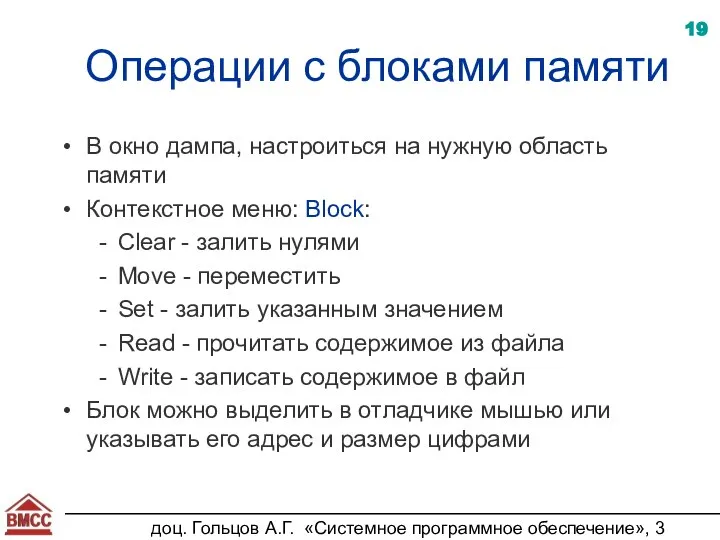 19

Операции с блоками памяти

• В окно дампа, настроиться на нужную область памяти
• Контекстное меню: Block:
- Clear - залить нулями
- Move - переместить
- Set - залить указанным значением
- Read - прочитать содержимое из файла
- Write - записать содержимое в файл
• Блок можно выделить в отладчике мышью или указывать его адрес и размер цифрами

ВМСС

доц. Гольцов А.Г. «Системное программное обеспечение», 3